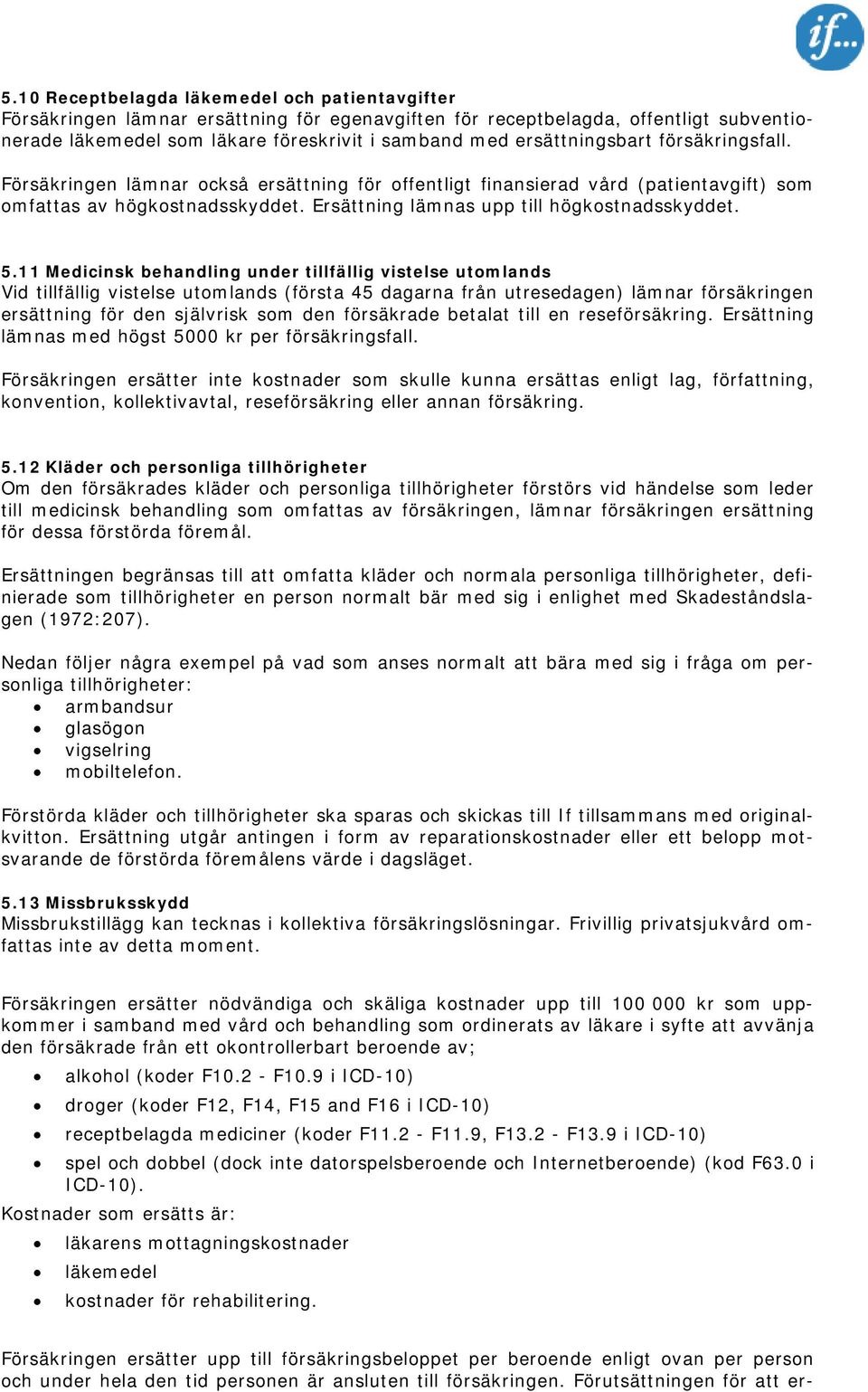 if...

5.10 Receptbelagda läkemedel och patientavgifter
Försäkringen lämnar ersättning för egenavgiften för receptbelagda, offentligt subventionerade läkemedel som läkare föreskrivit i samband med ersättningsbart försäkringsfall.

Försäkringen lämnar också ersättning för offentligt finansierad vård (patientavgift) som omfattas av högkostnadsskyddet. Ersättning lämnas upp till högkostnadsskyddet.

5.11 Medicinsk behandling under tillfällig vistelse utomlands
Vid tillfällig vistelse utomlands (första 45 dagarna från utresedagen) lämnar försäkringen ersättning för den självrisk som den försäkrade betalat till en reseförsäkring. Ersättning lämnas med högst 5000 kr per försäkringsfall.

Försäkringen ersätter inte kostnader som skulle kunna ersättas enligt lag, författning, konvention, kollektivavtal, reseförsäkring eller annan försäkring.

5.12 Kläder och personliga tillhörigheter
Om den försäkrades kläder och personliga tillhörigheter förstörs vid händelse som leder till medicinsk behandling som omfattas av försäkringen, lämnar försäkringen ersättning för dessa förstörda föremål.

Ersättningen begränsas till att omfatta kläder och normala personliga tillhörigheter, definierade som tillhörigheter en person normalt bär med sig i enlighet med Skadeståndslagen (1972:207).

Nedan följer några exempel på vad som anses normalt att bära med sig i fråga om personliga tillhörigheter:
• armbandsur
• glasögon
• vigselring
• mobiltelefon.

Förstörda kläder och tillhörigheter ska sparas och skickas till If tillsammans med originalkvitton. Ersättning utgår antingen i form av reparationskostnader eller ett belopp motsvarande de förstörda föremålens värde i dagsläget.

5.13 Missbruksskydd
Missbrukstillägg kan tecknas i kollektiva försäkringslösningar. Frivillig privatsjukvård omfattas inte av detta moment.

Försäkringen ersätter nödvändiga och skäliga kostnader upp till 100 000 kr som uppkommer i samband med vård och behandling som ordinerats av läkare i syfte att avvänja den försäkrade från ett okontrollerbart beroende av;
• alkohol (koder F10.2 - F10.9 i ICD-10)
• droger (koder F12, F14, F15 and F16 i ICD-10)
• receptbelagda mediciner (koder F11.2 - F11.9, F13.2 - F13.9 i ICD-10)
• spel och dobbel (dock inte datorspelsberoende och Internetberoende) (kod F63.0 i ICD-10).
Kostnader som ersätts är:
• läkarens mottagningskostnader
• läkemedel
• kostnader för rehabilitering.

Försäkringen ersätter upp till försäkringsbeloppet per beroende enligt ovan per person och under hela den tid personen är ansluten till försäkringen. Förutsättningen för att er-